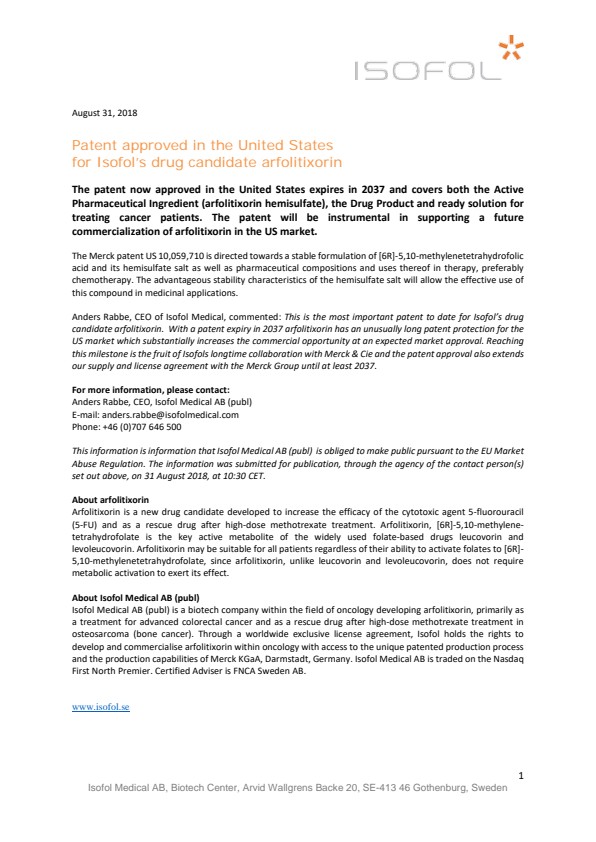 ISOFOL

August 31, 2018

Patent approved in the United States for Isofol's drug candidate arfolitixorin

The patent now approved in the United States expires in 2037 and covers both the Active Pharmaceutical Ingredient (arfolitixorin hemisulfate), the Drug Product and ready solution for treating cancer patients. The patent will be instrumental in supporting a future commercialization of arfolitixorin in the US market.

The Merck patent US 10,059,710 is directed towards a stable formulation of [6R]-5,10-methylenetetrahydrofolic acid and its hemisulfate salt as well as pharmaceutical compositions and uses thereof in therapy, preferably chemotherapy. The advantageous stability characteristics of the hemisulfate salt will allow the effective use of this compound in medicinal applications.

Anders Rabbe, CEO of Isofol Medical, commented: This is the most important patent to date for Isofol's drug candidate arfolitixorin. With a patent expiry in 2037 arfolitixorin has an unusually long patent protection for the US market which substantially increases the commercial opportunity at an expected market approval. Reaching this milestone is the fruit of Isofols longtime collaboration with Merck & Cie and the patent approval also extends our supply and license agreement with the Merck Group until at least 2037.

For more information, please contact:
Anders Rabbe, CEO, Isofol Medical AB (publ)
E-mail: anders.rabbe@isofolmedical.com
Phone: +46 (0)707 646 500

This information is information that Isofol Medical AB (publ) is obliged to make public pursuant to the EU Market Abuse Regulation. The information was submitted for publication, through the agency of the contact person(s) set out above, on 31 August 2018, at 10:30 CET.

About arfolitixorin
Arfolitixorin is a new drug candidate developed to increase the efficacy of the cytotoxic agent 5-fluorouracil (5-FU) and as a rescue drug after high-dose methotrexate treatment. Arfolitixorin, [6R]-5,10-methylenetetrahydrofolate is the key active metabolite of the widely used folate-based drugs leucovorin and levoleucovorin. Arfolitixorin may be suitable for all patients regardless of their ability to activate folates to [6R]-5,10-methylenetetrahydrofolate, since arfolitixorin, unlike leucovorin and levoleucovorin, does not require metabolic activation to exert its effect.

About Isofol Medical AB (publ)
Isofol Medical AB (publ) is a biotech company within the field of oncology developing arfolitixorin, primarily as a treatment for advanced colorectal cancer and as a rescue drug after high-dose methotrexate treatment in osteosarcoma (bone cancer). Through a worldwide exclusive license agreement, Isofol holds the rights to develop and commercialise arfolitixorin within oncology with access to the unique patented production process and the production capabilities of Merck KGaA, Darmstadt, Germany. Isofol Medical AB is traded on the Nasdaq First North Premier. Certified Adviser is FNCA Sweden AB.

www.isofol.se

1
Isofol Medical AB, Biotech Center, Arvid Wallgrens Backe 20, SE-413 46 Gothenburg, Sweden